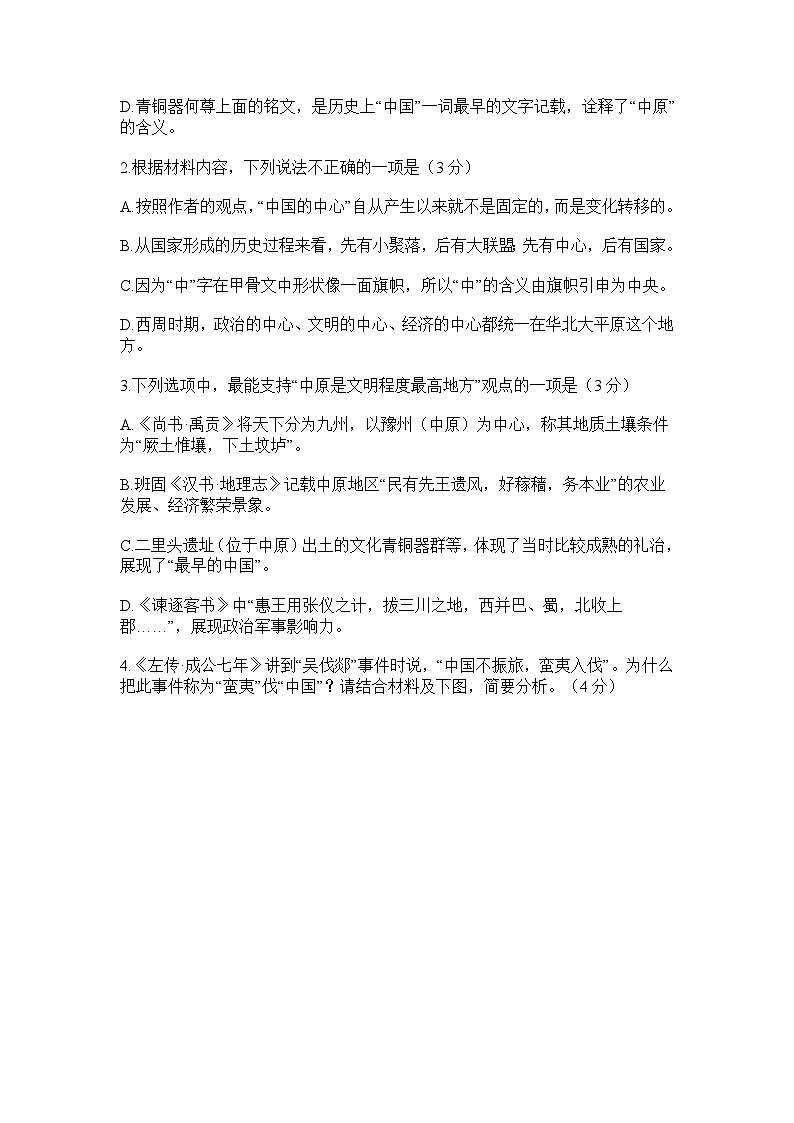 D.青铜器何尊上面的铭文，是历史上“中国”一词最早的文字记载，诠释了“中原”的含义。

2.根据材料内容，下列说法不正确的一项是（3分）

A.按照作者的观点，“中国的中心”自从产生以来就不是固定的，而是变化转移的。

B.从国家形成的历史过程来看，先有小聚落，后有大联盟 先有中心，后有国家。

C.因为“中”字在甲骨文中形状像一面旗帜，所以“中”的含义由旗帜引申为中央。

D.西周时期，政治的中心、文明的中心、经济的中心都统一在华北大平原这个地方。

3.下列选项中，最能支持“中原是文明程度最高地方”观点的一项是（3分）

A.《尚书·禹贡》将天下分为九州，以豫州（中原）为中心，称其地质土壤条件为“厥土惟壤，下土坟垆”。

B.班固《汉书·地理志》记载中原地区“民有先王遗风，好稼穑，务本业”的农业发展、经济繁荣景象。

C.二里头遗址（位于中原）出土的文化青铜器群等，体现了当时比较成熟的礼治，展现了“最早的中国”。

D.《谏逐客书》中“惠王用张仪之计，拔三川之地，西并巴、蜀，北收上郡……”，展现政治军事影响力。

4.《左传·成公七年》讲到“吴伐郯”事件时说，“中国不振旅，蛮夷入伐”。为什么把此事件称为“蛮夷”伐“中国”？请结合材料及下图，简要分析。（4分）